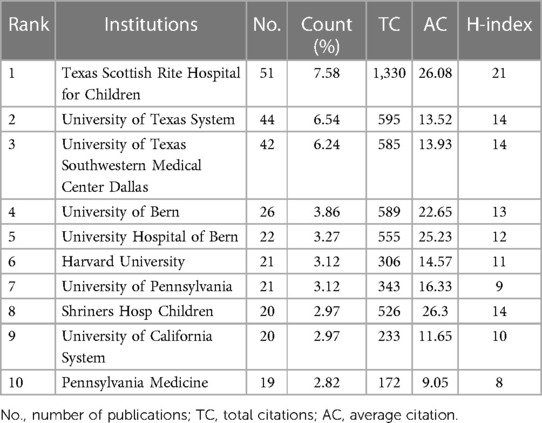 | Rank | Institutions | No. | Count (%) | TC | AC | H-index |
|---|---|---|---|---|---|---|
| 1 | Texas Scottish Rite Hospital for Children | 51 | 7.58 | 1,330 | 26.08 | 21 |
| 2 | University of Texas System | 44 | 6.54 | 595 | 13.52 | 14 |
| 3 | University of Texas Southwestern Medical Center Dallas | 42 | 6.24 | 585 | 13.93 | 14 |
| 4 | University of Bern | 26 | 3.86 | 589 | 22.65 | 13 |
| 5 | University Hospital of Bern | 22 | 3.27 | 555 | 25.23 | 12 |
| 6 | Harvard University | 21 | 3.12 | 306 | 14.57 | 11 |
| 7 | University of Pennsylvania | 21 | 3.12 | 343 | 16.33 | 9 |
| 8 | Shriners Hosp Children | 20 | 2.97 | 526 | 26.3 | 14 |
| 9 | University of California System | 20 | 2.97 | 233 | 11.65 | 10 |
| 10 | Pennsylvania Medicine | 19 | 2.82 | 172 | 9.05 | 8 |

No., number of publications; TC, total citations; AC, average citation.